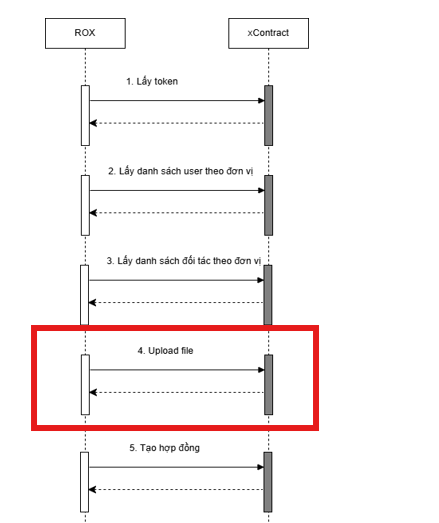 ROX

xContract

1. Lấy token

2. Lấy danh sách user theo đơn vị

3. Lấy danh sách đối tác theo đơn vị

4. Upload file

5. Tạo hợp đồng